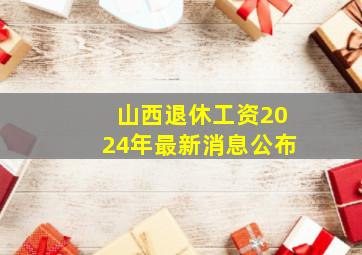 山西退休工资2024年最新消息公布